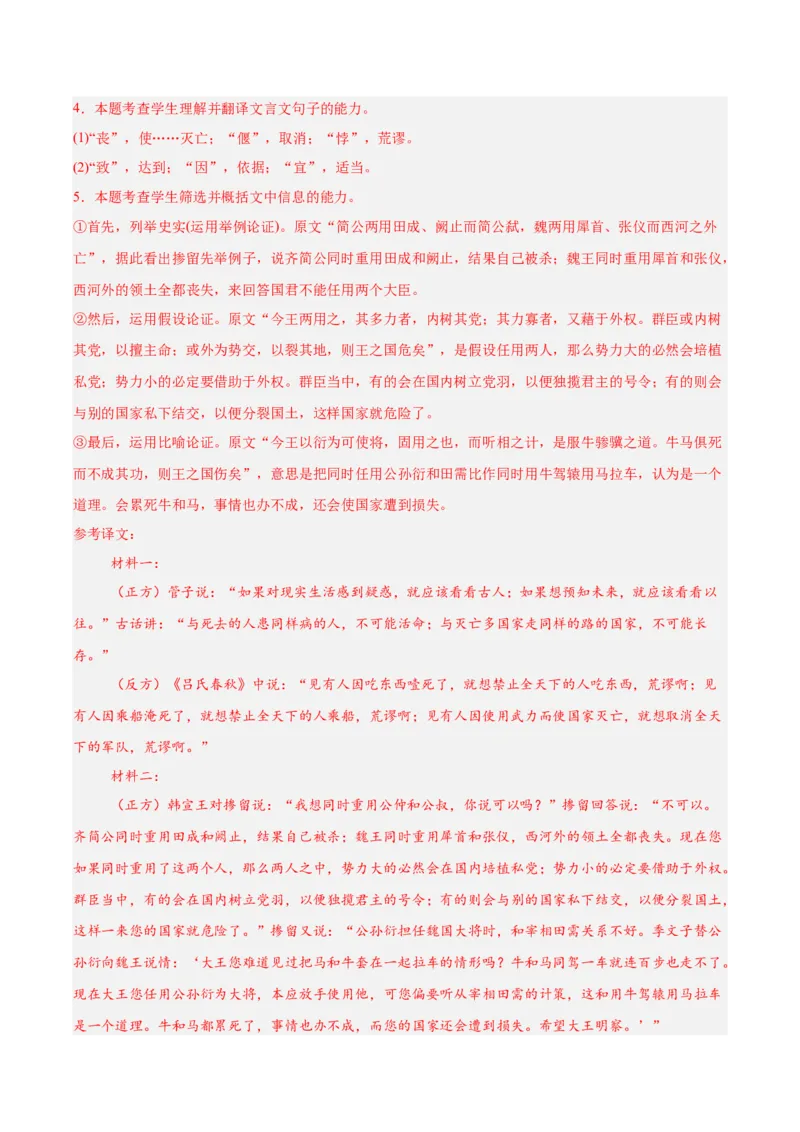 4．本题考查学生理解并翻译文言文句子的能力。
(1)“丧”，使……灭亡；“偃”，取消；“悖”，荒谬。
(2)“致”，达到；“因”，依据；“宜”，适当。
5．本题考查学生筛选并概括文中信息的能力。
①首先，列举史实(运用举例论证)。原文“简公两用田成、阚止而简公弑，魏两用犀首、张仪而西河之外亡”，据此看出摎留先举例子，说齐简公同时重用田成和阚止，结果自己被杀；魏王同时重用犀首和张仪，西河外的领土全都丧失，来回答国君不能任用两个大臣。
②然后，运用假设论证。原文“今王两用之，其多力者，内树其党；其力寡者，又藉于外权。群臣或内树其党，以擅主命；或外为势交，以裂其地，则王之国危矣”，是假设任用两人，那么势力大的必然会培植私党；势力小的必定要借助于外权。群臣当中，有的会在国内树立党羽，以便独揽君主的号令；有的则会与别的国家私下结交，以便分裂国土，这样国家就危险了。
③最后，运用比喻论证。原文“今王以衍为可使将，固用之也，而听相之计，是服牛骖骥之道。牛马俱死而不成其功，则王之国伤矣”，意思是把同时任用公孙衍和田需比作同时用牛驾辕用马拉车，认为是一个道理。会累死牛和马，事情也办不成，还会使国家遭到损失。
参考译文：
材料一：
（正方）管子说：“如果对现实生活感到疑惑，就应该看看古人；如果想预知未来，就应该看看以往。”古话讲：“与死去的人患同样病的人，不可能活命；与灭亡多国家走同样的路的国家，不可能长存。”
（反方）《吕氏春秋》中说：“见有人因吃东西噎死了，就想禁止全天下的人吃东西，荒谬啊；见有人因乘船淹死了，就想禁止全天下的人乘船，荒谬啊；见有人因使用武力而使国家灭亡，就想取消全天下的军队，荒谬啊。”
材料二：
（正方）韩宣王对摎留说：“我想同时重用公仲和公叔，你说可以吗？”摎留回答说：“不可以。齐简公同时重用田成和阚止，结果自己被杀；魏王同时重用犀首和张仪，西河外的领土全都丧失。现在您如果同时重用了这两个人，那么两人之中，势力大的必然会在国内培植私党；势力小的必定要借助于外权。群臣当中，有的会在国内树立党羽，以便独揽君主的号令；有的则会与别的国家私下结交，以便分裂国土，这样一来您的国家就危险了。”摎留又说：“公孙衍担任魏国大将时，和宰相田需关系不好。季文子替公孙衍向魏王说情：‘大王您难道见过把马和牛套在一起拉车的情形吗？牛和马同驾一车就连百步也走不了。现在大王您任用公孙衍为大将，本应放手使用他，可您偏要听从宰相田需的计策，这和用牛驾辕用马拉车是一个道理。牛和马都累死了，事情也办不成，而您的国家还会遭到损失。希望大王明察。’”